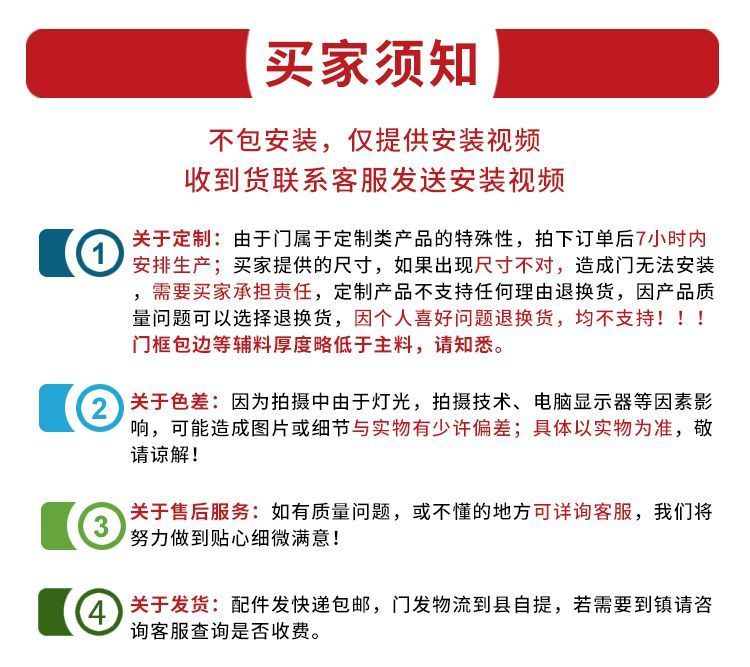 买家须知

不包安装，仅提供安装视频
收到货联系客服发送安装视频

1 关于定制：由于门属于定制类产品的特殊性，拍下订单后7小时内安排生产；买家提供的尺寸，如果出现尺寸不对，造成门无法安装，需要买家承担责任，定制产品不支持任何理由退换货，因产品质量问题可以选择退换货，因个人喜好问题退换货，均不支持！！！门框包边等辅料厚度略低于主料，请知悉。

2 关于色差：因为拍摄中由于灯光，拍摄技术、电脑显示器等因素影响，可能造成图片或细节与实物有少许偏差；具体以实物为准，敬请谅解！

3 关于售后服务：如有质量问题，或不懂的地方可详询客服，我们将努力做到贴心细微满意！

4 关于发货：配件发快递包邮，门发物流到县自提，若需要到镇请咨询客服查询是否收费。